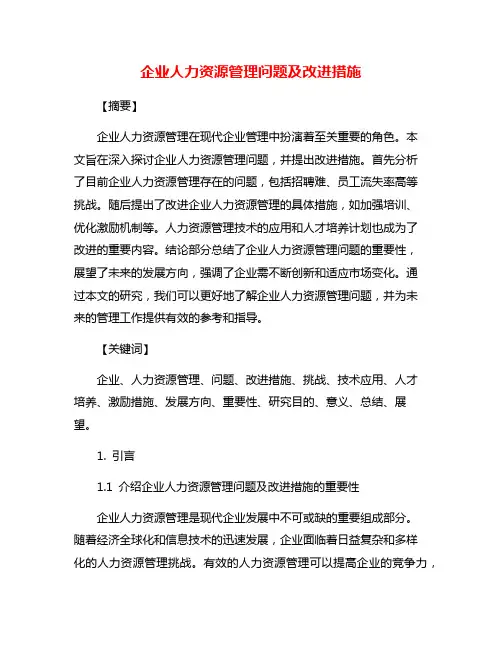 企业人力资源管理问题及改进措施

【摘要】

企业人力资源管理在现代企业管理中扮演着至关重要的角色。本文旨在深入探讨企业人力资源管理问题，并提出改进措施。首先分析了目前企业人力资源管理存在的问题，包括招聘难、员工流失率高等挑战。随后提出了改进企业人力资源管理的具体措施，如加强培训、优化激励机制等。人力资源管理技术的应用和人才培养计划也成为了改进的重要内容。结论部分总结了企业人力资源管理问题的重要性，展望了未来的发展方向，强调了企业需不断创新和适应市场变化。通过本文的研究，我们可以更好地了解企业人力资源管理问题，并为未来的管理工作提供有效的参考和指导。

【关键词】

企业、人力资源管理、问题、改进措施、挑战、技术应用、人才培养、激励措施、发展方向、重要性、研究目的、意义、总结、展望。

1. 引言

1.1 介绍企业人力资源管理问题及改进措施的重要性

企业人力资源管理是现代企业发展中不可或缺的重要组成部分。随着经济全球化和信息技术的迅速发展，企业面临着日益复杂和多样化的人力资源管理挑战。有效的人力资源管理可以提高企业的竞争力，